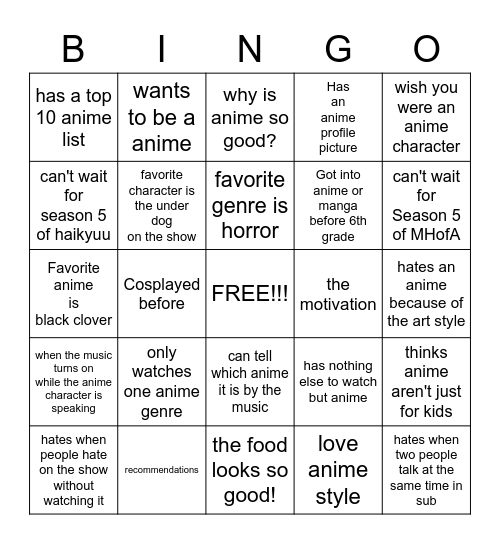 | B | I | N | G | O |
|---|---|---|---|---|
| has a top 10 anime list | wants to be a anime | why is anime so good? | Has an anime profile picture | wish you were an anime character |
| can't wait for season 5 of haikyuu | favorite character is the under dog on the show | favorite genre is horror | Got into anime or manga before 6th grade | can't wait for Season 5 of MHofA |
| Favorite anime is black clover | Cosplayed before | FREE!!! | the motivation | hates an anime because of the art style |
| when the music turns on while the anime character is speaking | only watches one anime genre | can tell which anime it is by the music | has nothing else to watch but anime | thinks anime aren't just for kids |
| hates when people hate on the show without watching it | recommendations | the food looks so good! | love anime style | hates when two people talk at the same time in sub |